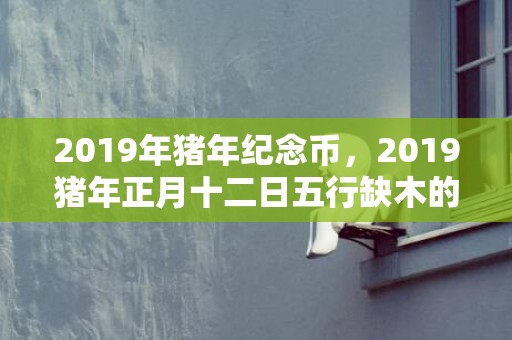 2019年猪年纪念币，2019猪年正月十二日五行缺木的